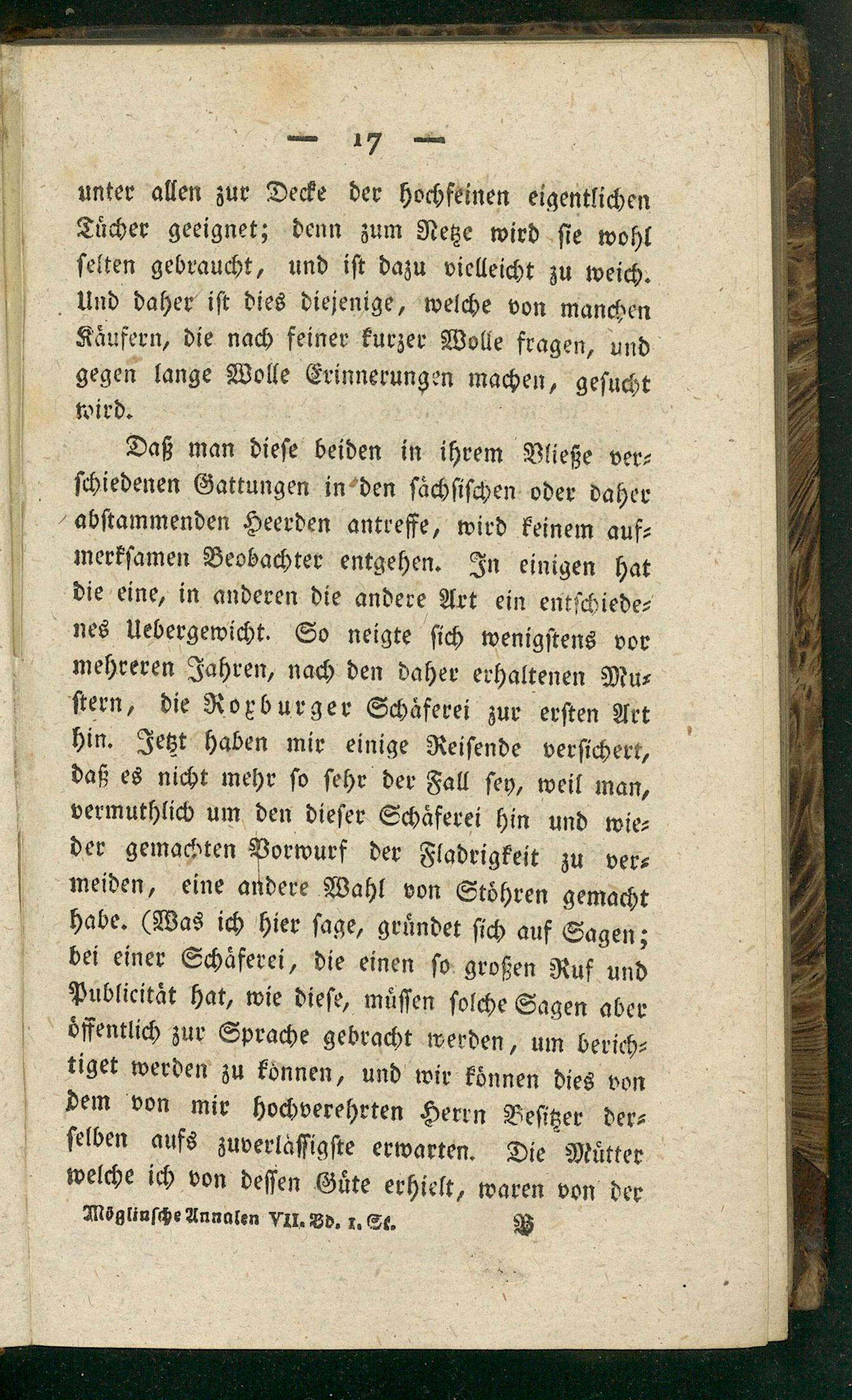 — 17 —

unter allen zur Decke der hochfeinen eigentlichen Tücher geeignet; denn zum Netze wird sie wohl selten gebraucht, und ist dazu vielleicht zu weich. Und daher ist dies diejenige, welche von manchen Käufern, die nach feiner kurzer Wolle fragen, und gegen lange Wolle Erinnerungen machen, gesucht wird.

Daß man diese beiden in ihrem Vließe verschiedenen Gattungen in den sächsischen oder daher abstammenden Heerden antreffe, wird keinem aufmerksamen Beobachter entgehen. In einigen hat die eine, in anderen die andere Art ein entschiedenes Uebergewicht. So neigte sich wenigstens vor mehreren Jahren, nach den daher erhaltenen Mustern, die Roxburger Schäferei zur ersten Art hin. Jetzt haben mir einige Reisende versichert, daß es nicht mehr so sehr der Fall sey, weil man, vermuthlich um den dieser Schäferei hin und wieder gemachten Vorwurf der Fladrigkeit zu vermeiden, eine andere Wahl von Stöhren gemacht habe. (Was ich hier sage, gründet sich auf Sagen; bei einer Schäferei, die einen so großen Ruf und Publicität hat, wie diese, müssen solche Sagen aber öffentlich zur Sprache gebracht werden, um berichtiget werden zu können, und wir können dies von dem von mir hochverehrten Herrn Besitzer derselben aufs zuverlässigste erwarten. Die Mütter welche ich von dessen Güte erhielt, waren von der

Möglinsche Annalen VII. Bd. 1. St. B